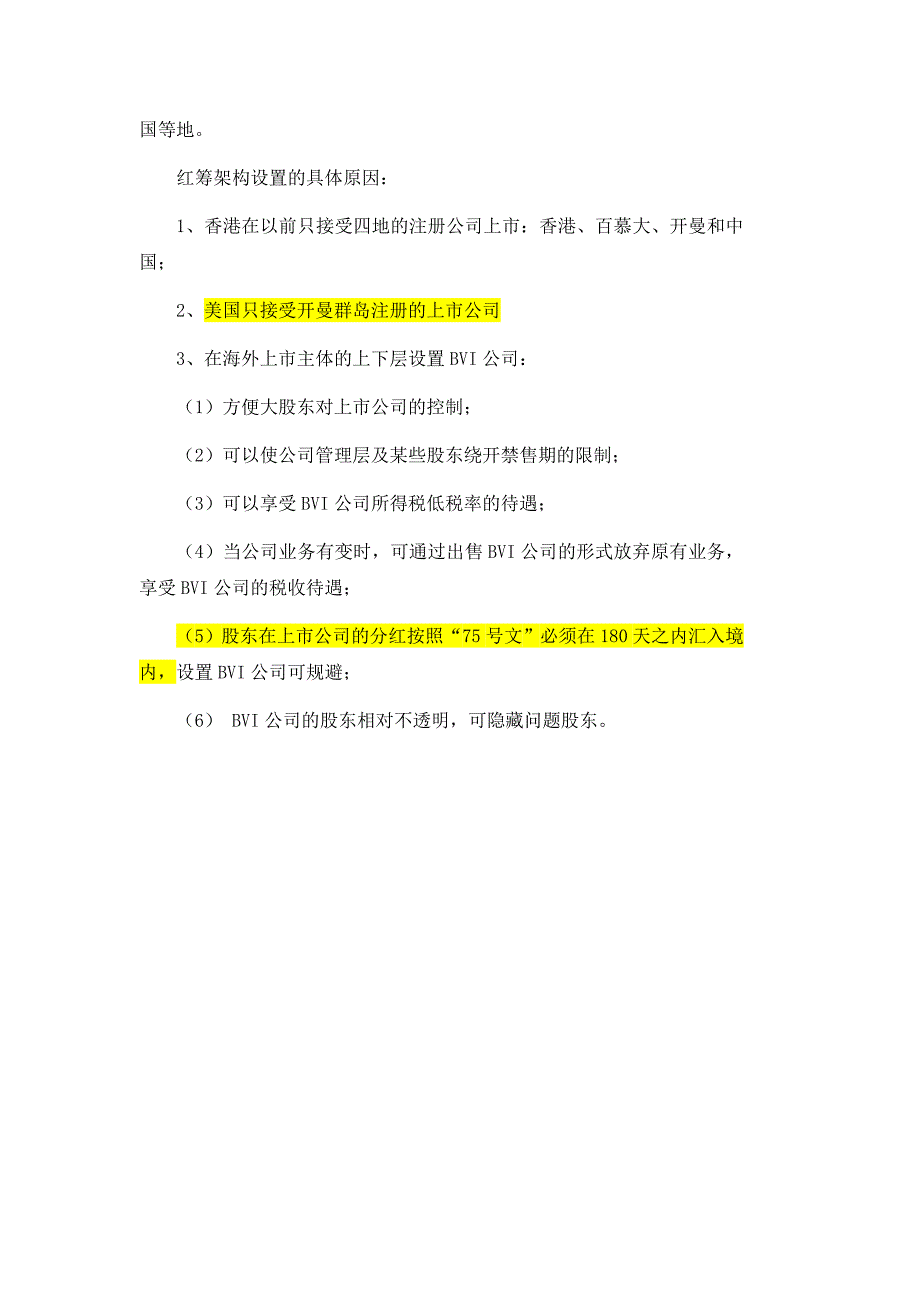 国等地。

红筹架构设置的具体原因：

1、香港在以前只接受四地的注册公司上市：香港、百慕大、开曼和中国；

2、美国只接受开曼群岛注册的上市公司

3、在海外上市主体的上下层设置 BVI 公司：

（1）方便大股东对上市公司的控制；

（2）可以使公司管理层及某些股东绕开禁售期的限制；

（3）可以享受 BVI 公司所得税低税率的待遇；

（4）当公司业务有变时，可通过出售 BVI 公司的形式放弃原有业务，享受 BVI 公司的税收待遇；

（5）股东在上市公司的分红按照“75 号文”必须在 180 天之内汇入境内，设置 BVI 公司可规避；

（6） BVI 公司的股东相对不透明，可隐藏问题股东。